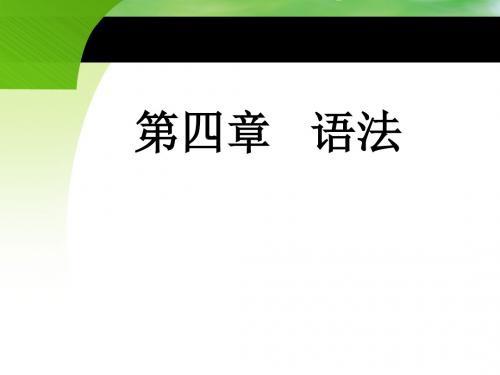 第四章　语法